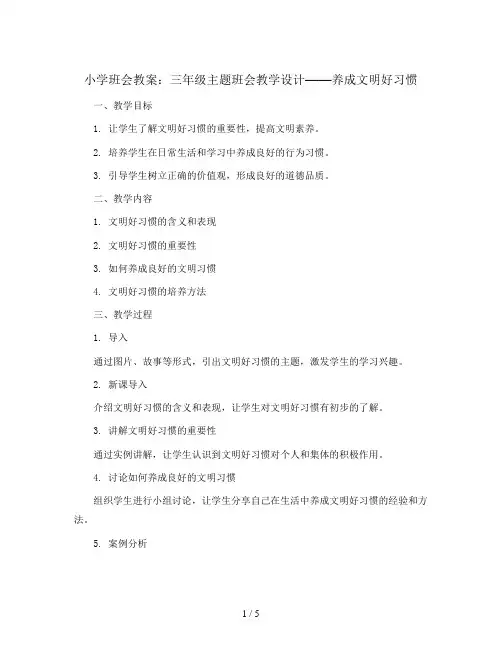 小学班会教案：三年级主题班会教学设计——养成文明好习惯

一、教学目标

1. 让学生了解文明好习惯的重要性，提高文明素养。

2. 培养学生在日常生活和学习中养成良好的行为习惯。

3. 引导学生树立正确的价值观，形成良好的道德品质。

二、教学内容

1. 文明好习惯的含义和表现

2. 文明好习惯的重要性

3. 如何养成良好的文明习惯

4. 文明好习惯的培养方法

三、教学过程

1. 导入

通过图片、故事等形式，引出文明好习惯的主题，激发学生的学习兴趣。

2. 新课导入

介绍文明好习惯的含义和表现，让学生对文明好习惯有初步的了解。

3. 讲解文明好习惯的重要性

通过实例讲解，让学生认识到文明好习惯对个人和集体的积极作用。

4. 讨论如何养成良好的文明习惯

组织学生进行小组讨论，让学生分享自己在生活中养成文明好习惯的经验和方法。

5. 案例分析

1 / 5